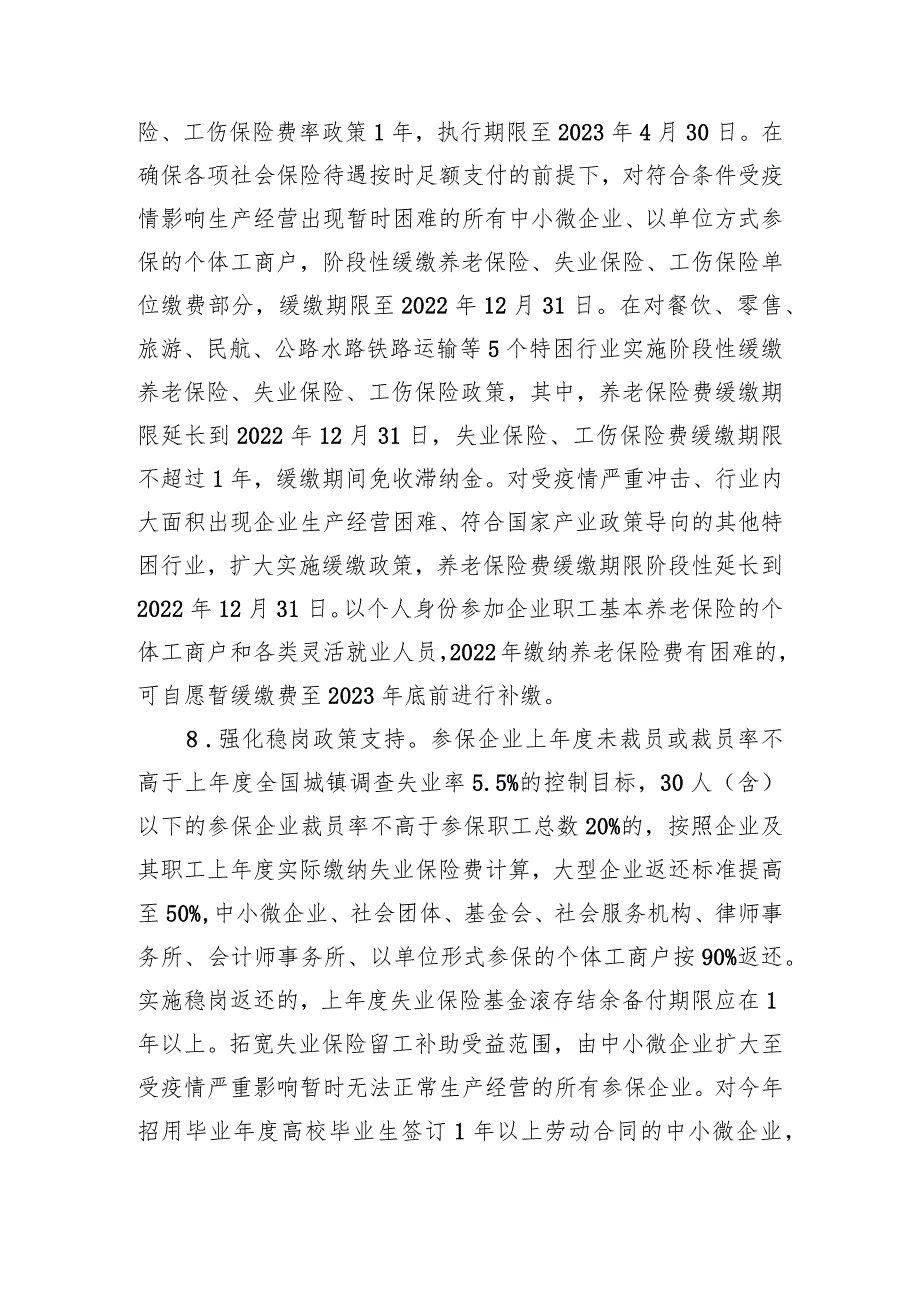 险、工伤保险费率政策1年，执行期限至2023年4月30日。在确保各项社会保险待遇按时足额支付的前提下，对符合条件受疫情影响生产经营出现暂时困难的所有中小微企业、以单位方式参保的个体工商户，阶段性缓缴养老保险、失业保险、工伤保险单位缴费部分，缓缴期限至2022年12月31日。在对餐饮、零售、旅游、民航、公路水路铁路运输等5个特困行业实施阶段性缓缴养老保险、失业保险、工伤保险政策，其中，养老保险费缓缴期限延长到2022年12月31日，失业保险、工伤保险费缓缴期限不超过1年，缓缴期间免收滞纳金。对受疫情严重冲击、行业内大面积出现企业生产经营困难、符合国家产业政策导向的其他特困行业，扩大实施缓缴政策，养老保险费缓缴期限阶段性延长到2022年12月31日。以个人身份参加企业职工基本养老保险的个体工商户和各类灵活就业人员，2022年缴纳养老保险费有困难的，可自愿暂缓缴费至2023年底前进行补缴。

8.强化稳岗政策支持。参保企业上年度未裁员或裁员率不高于上年度全国城镇调查失业率5.5%的控制目标，30人（含）以下的参保企业裁员率不高于参保职工总数20%的，按照企业及其职工上年度实际缴纳失业保险费计算，大型企业返还标准提高至50%，中小微企业、社会团体、基金会、社会服务机构、律师事务所、会计师事务所、以单位形式参保的个体工商户按90%返还。实施稳岗返还的，上年度失业保险基金滚存结余备付期限应在1年以上。拓宽失业保险留工补助受益范围，由中小微企业扩大至受疫情严重影响暂时无法正常生产经营的所有参保企业。对今年招用毕业年度高校毕业生签订1年以上劳动合同的中小微企业，